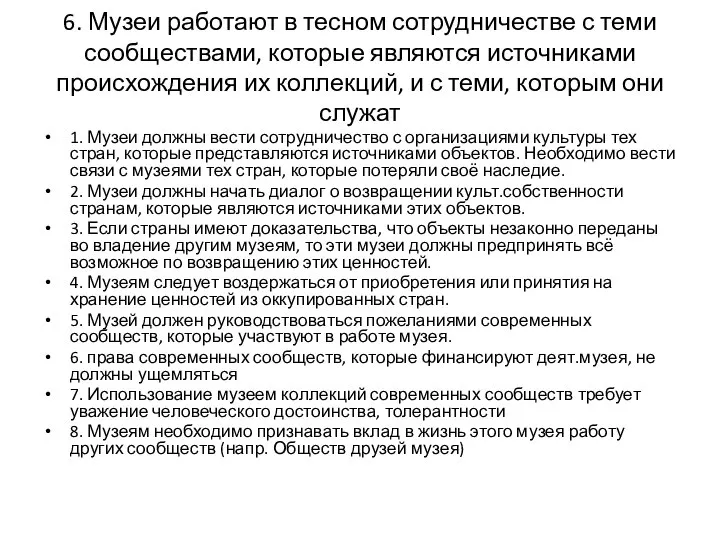 6. Музеи работают в тесном сотрудничестве с теми сообществами, которые являются источниками происхождения их коллекций, и с теми, которым они служат

• 1. Музеи должны вести сотрудничество с организациями культуры тех стран, которые представляются источниками объектов. Необходимо вести связи с музеями тех стран, которые потеряли своё наследие.
• 2. Музеи должны начать диалог о возвращении культ.собственности странам, которые являются источниками этих объектов.
• 3. Если страны имеют доказательства, что объекты незаконно переданы во владение другим музеям, то эти музеи должны предпринять всё возможное по возвращению этих ценностей.
• 4. Музеям следует воздержаться от приобретения или принятия на хранение ценностей из оккупированных стран.
• 5. Музей должен руководствоваться пожеланиями современных сообществ, которые участвуют в работе музея.
• 6. права современных сообществ, которые финансируют деят.музея, не должны ущемляться
• 7. Использование музеем коллекций современных сообществ требует уважение человеческого достоинства, толерантности
• 8. Музеям необходимо признавать вклад в жизнь этого музея работу других сообществ (напр. Обществ друзей музея)